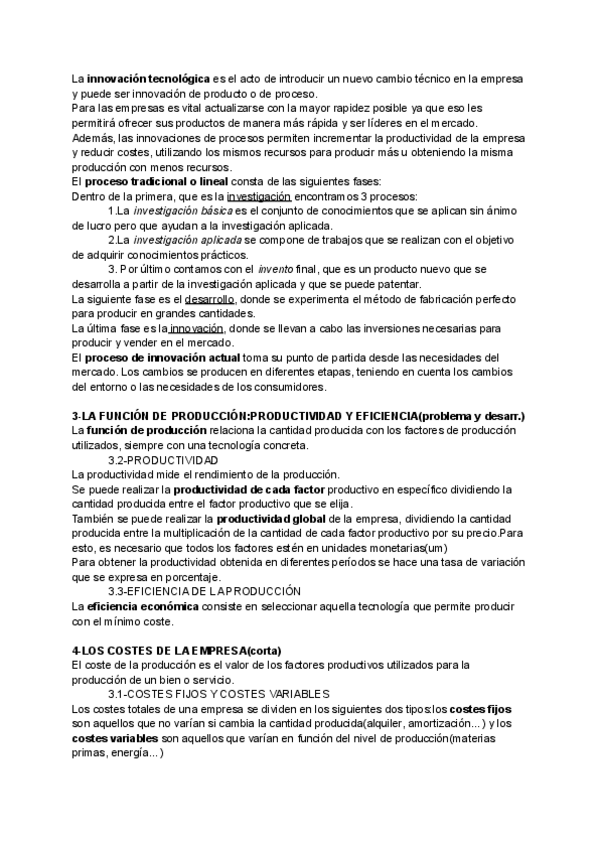 La innovación tecnológica es el acto de introducir un nuevo cambio técnico en la empresa y puede ser innovación de producto o de proceso.
Para las empresas es vital actualizarse con la mayor rapidez posible ya que eso les permitirá ofrecer sus productos de manera más rápida y ser líderes en el mercado.
Además, las innovaciones de procesos permiten incrementar la productividad de la empresa y reducir costes, utilizando los mismos recursos para producir más u obteniendo la misma producción con menos recursos.
El proceso tradicional o lineal consta de las siguientes fases:
Dentro de la primera, que es la investigación encontramos 3 procesos:
1.La investigación básica es el conjunto de conocimientos que se aplican sin ánimo de lucro pero que ayudan a la investigación aplicada.
2.La investigación aplicada se compone de trabajos que se realizan con el objetivo de adquirir conocimientos prácticos.
3. Por último contamos con el invento final, que es un producto nuevo que se desarrolla a partir de la investigación aplicada y que se puede patentar.
La siguiente fase es el desarrollo, donde se experimenta el método de fabricación perfecto para producir en grandes cantidades.
La última fase es la innovación, donde se llevan a cabo las inversiones necesarias para producir y vender en el mercado.
El proceso de innovación actual toma su punto de partida desde las necesidades del mercado. Los cambios se producen en diferentes etapas, teniendo en cuenta los cambios del entorno o las necesidades de los consumidores.

3-LA FUNCIÓN DE PRODUCCIÓN:PRODUCTIVIDAD Y EFICIENCIA(problema y desarr.)
La función de producción relaciona la cantidad producida con los factores de producción utilizados, siempre con una tecnología concreta.
3.2-PRODUCTIVIDAD
La productividad mide el rendimiento de la producción.
Se puede realizar la productividad de cada factor productivo en específico dividiendo la cantidad producida entre el factor productivo que se elija.
También se puede realizar la productividad global de la empresa, dividiendo la cantidad producida entre la multiplicación de la cantidad de cada factor productivo por su precio.Para esto, es necesario que todos los factores estén en unidades monetarias(um)
Para obtener la productividad obtenida en diferentes períodos se hace una tasa de variación que se expresa en porcentaje.
3.3-EFICIENCIA DE LA PRODUCCIÓN
La eficiencia económica consiste en seleccionar aquella tecnología que permite producir con el mínimo coste.

4-LOS COSTES DE LA EMPRESA(corta)
El coste de la producción es el valor de los factores productivos utilizados para la producción de un bien o servicio.
3.1-COSTES FIJOS Y COSTES VARIABLES
Los costes totales de una empresa se dividen en los siguientes dos tipos:los costes fijos son aquellos que no varían si cambia la cantidad producida(alquiler, amortización...) y los costes variables son aquellos que varían en función del nivel de producción(materias primas, energía...)